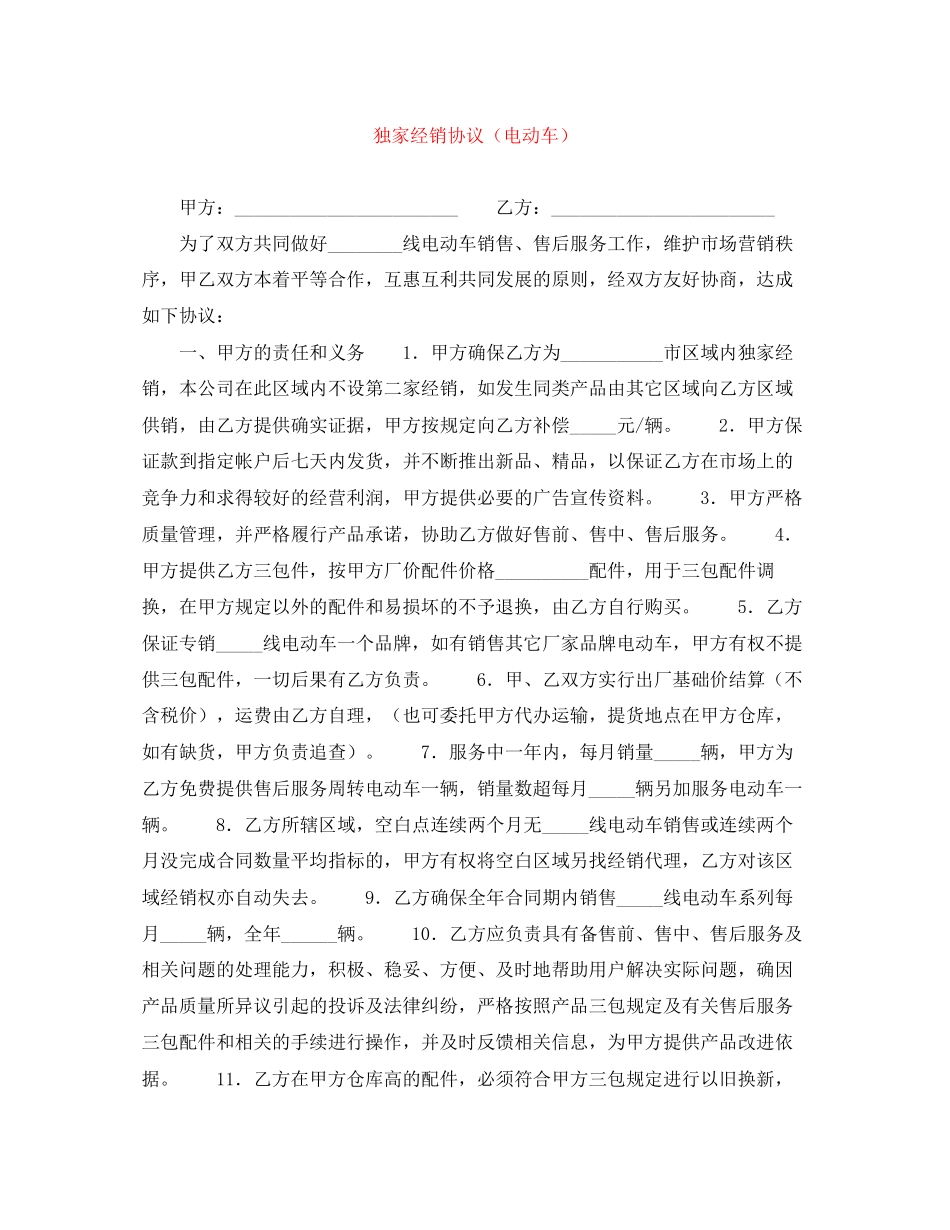 独家经销协议（电动车）

甲方：________________________　　乙方：________________________

为了双方共同做好________线电动车销售、售后服务工作，维护市场营销秩序，甲乙双方本着平等合作，互惠互利共同发展的原则，经双方友好协商，达成如下协议：

一、甲方的责任和义务　　1．甲方确保乙方为___________市区域内独家经销，本公司在此区域内不设第二家经销，如发生同类产品由其它区域向乙方区域供销，由乙方提供确实证据，甲方按规定向乙方补偿_____元/辆。　　2．甲方保证款到指定帐户后七天内发货，并不断推出新品、精品，以保证乙方在市场上的竞争力和求得较好的经营利润，甲方提供必要的广告宣传资料。　　3．甲方严格质量管理，并严格履行产品承诺，协助乙方做好售前、售中、售后服务。　　4．甲方提供乙方三包件，按甲方厂价配件价格__________配件，用于三包配件调换，在甲方规定以外的配件和易损坏的不予退换，由乙方自行购买。　　5．乙方保证专销_____线电动车一个品牌，如有销售其它厂家品牌电动车，甲方有权不提供三包配件，一切后果有乙方负责。　　6．甲、乙双方实行出厂基础价结算（不含税价），运费由乙方自理，（也可委托甲方代办运输，提货地点在甲方仓库，如有缺货，甲方负责追查）。　　7．服务中一年内，每月销量_____辆，甲方为乙方免费提供售后服务周转电动车一辆，销量数超每月_____辆另加服务电动车一辆。　　8．乙方所辖区域，空白点连续两个月无_____线电动车销售或连续两个月没完成合同数量平均指标的，甲方有权将空白区域另找经销代理，乙方对该区域经销权亦自动失去。　　9．乙方确保全年合同期内销售_____线电动车系列每月_____辆，全年______辆。　　10．乙方应负责具有备售前、售中、售后服务及相关问题的处理能力，积极、稳妥、方便、及时地帮助用户解决实际问题，确因产品质量所异议引起的投诉及法律纠纷，严格按照产品三包规定及有关售后服务三包配件和相关的手续进行操作，并及时反馈相关信息，为甲方提供产品改进依据。　　11．乙方在甲方仓库高的配件，必须符合甲方三包规定进行以旧换新，